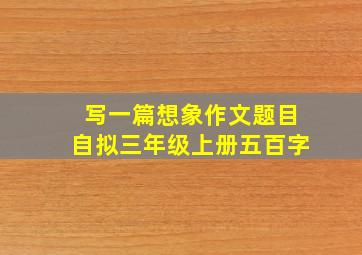 写一篇想象作文题目
自拟三年级上册五百字